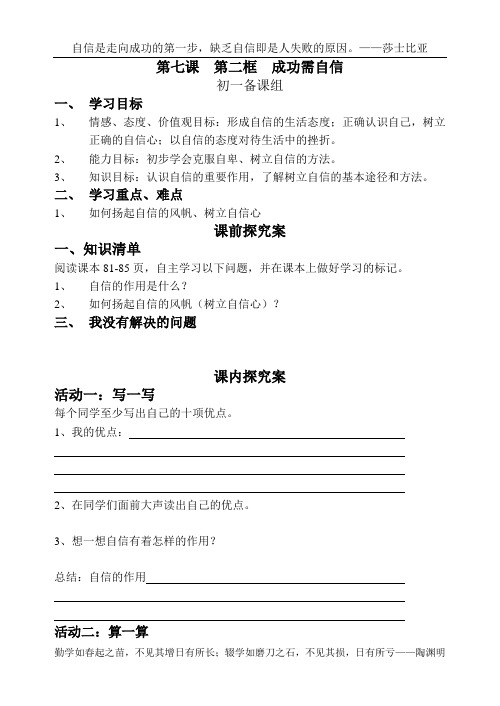 自信是走向成功的第一步，缺乏自信即是人失败的原因。——莎士比亚

第七课　第二框　成功需自信

初一备课组

一、　学习目标

1、　情感、态度、价值观目标：形成自信的生活态度；正确认识自己，树立正确的自信心；以自信的态度对待生活中的挫折。

2、　能力目标：初步学会克服自卑、树立自信的方法。

3、　知识目标：认识自信的重要作用，了解树立自信的基本途径和方法。

二、　学习重点、难点

1、　如何扬起自信的风帆、树立自信心

课前探究案

一、知识清单

阅读课本 81-85 页，自主学习以下问题，并在课本上做好学习的标记。

1、　自信的作用是什么？

2、　如何扬起自信的风帆（树立自信心）？

三、　我没有解决的问题

课内探究案

活动一：写一写

每个同学至少写出自己的十项优点。

1、我的优点：

2、在同学们面前大声读出自己的优点。

3、想一想自信有着怎样的作用？

总结：自信的作用

活动二：算一算

勤学如春起之苗，不见其增日有所长；辍学如磨刀之石，不见其损，日有所亏——陶渊明